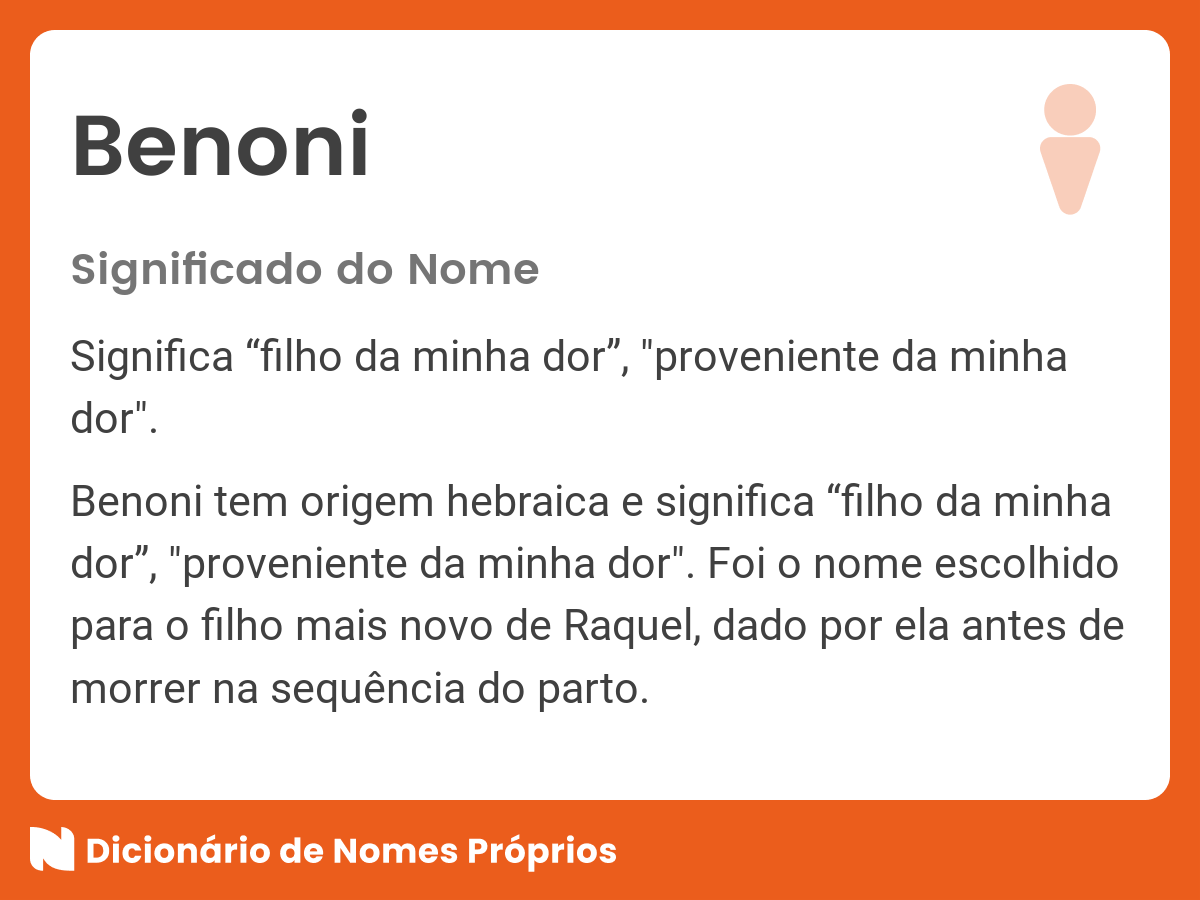 Benoni

Significado do Nome

Significa “filho da minha dor”, "proveniente da minha dor".

Benoni tem origem hebraica e significa “filho da minha dor”, "proveniente da minha dor". Foi o nome escolhido para o filho mais novo de Raquel, dado por ela antes de morrer na sequência do parto.

Dicionário de Nomes Próprios